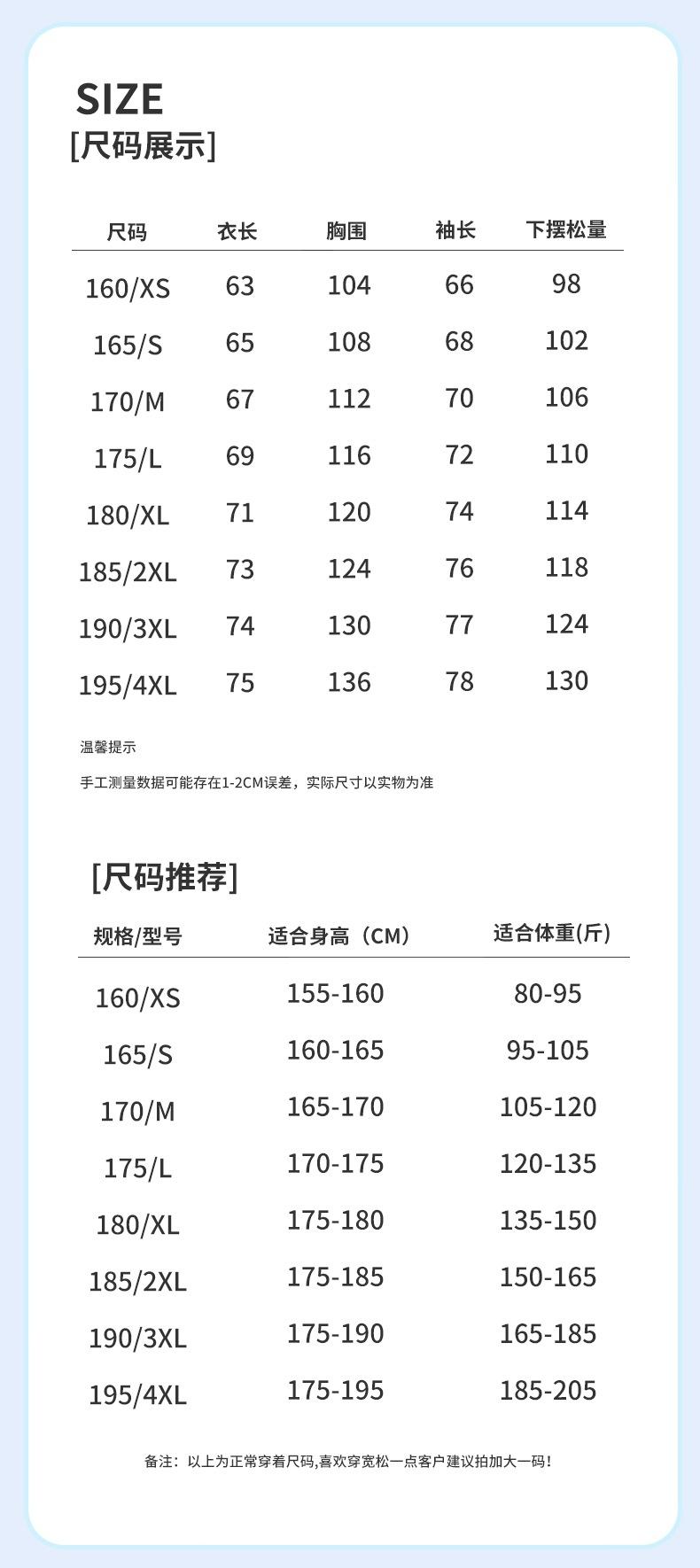 SIZE
[尺码展示]

| 尺码 | 衣长 | 胸围 | 袖长 | 下摆松量 |
|---|---|---|---|---|
| 160/XS | 63 | 104 | 66 | 98 |
| 165/S | 65 | 108 | 68 | 102 |
| 170/M | 67 | 112 | 70 | 106 |
| 175/L | 69 | 116 | 72 | 110 |
| 180/XL | 71 | 120 | 74 | 114 |
| 185/2XL | 73 | 124 | 76 | 118 |
| 190/3XL | 74 | 130 | 77 | 124 |
| 195/4XL | 75 | 136 | 78 | 130 |

温馨提示

手工测量数据可能存在1-2CM误差，实际尺寸以实物为准

[尺码推荐]

| 规格/型号 | 适合身高（CM） | 适合体重(斤) |
|---|---|---|
| 160/XS | 155-160 | 80-95 |
| 165/S | 160-165 | 95-105 |
| 170/M | 165-170 | 105-120 |
| 175/L | 170-175 | 120-135 |
| 180/XL | 175-180 | 135-150 |
| 185/2XL | 175-185 | 150-165 |
| 190/3XL | 175-190 | 165-185 |
| 195/4XL | 175-195 | 185-205 |

备注：以上为正常穿着尺码,喜欢穿宽松一点客户建议拍加大一码！